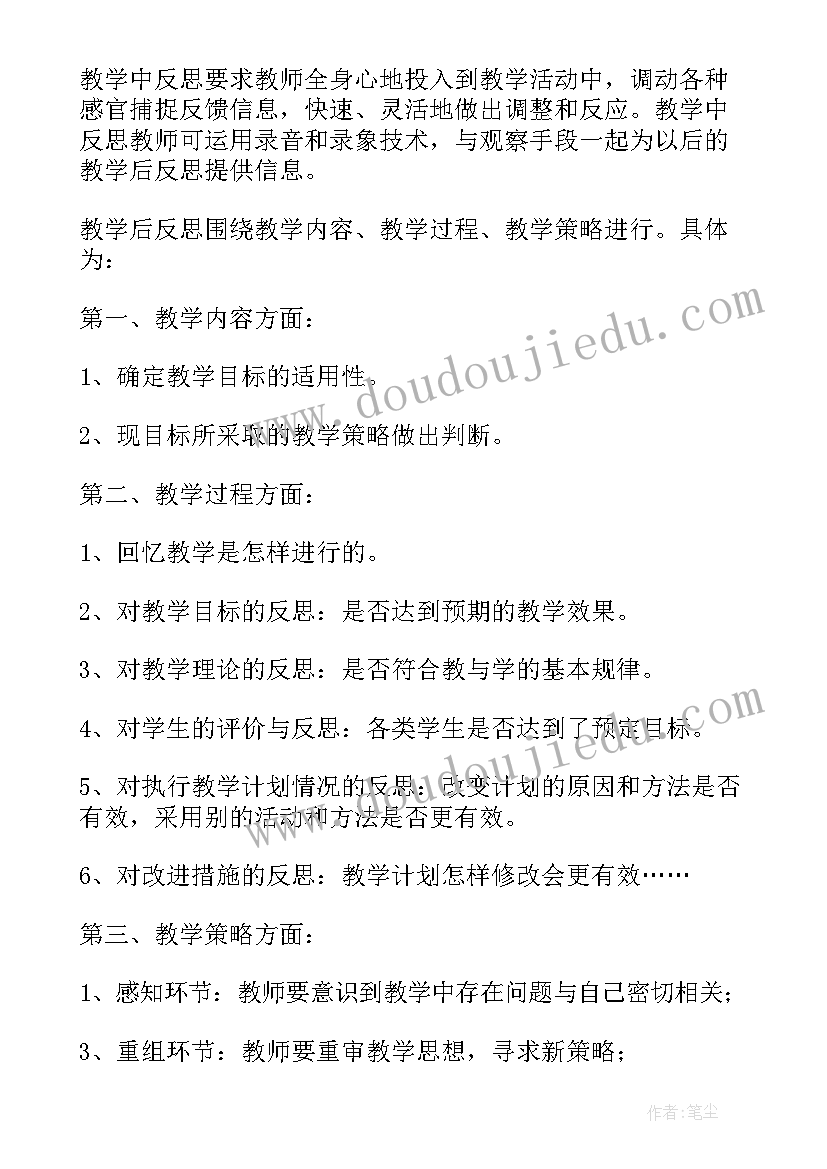 教学中反思要求教师全身心地投入到教学活动中，调动各种感官捕捉反馈信息，快速、灵活地做出调整和反应。教学中反思教师可运用录音和录象技术，与观察手段一起为以后的教学后反思提供信息。

教学后反思围绕教学内容、教学过程、教学策略进行。具体为：

第一、教学内容方面：

1、确定教学目标的适用性。

2、现目标所采取的教学策略做出判断。

第二、教学过程方面：

1、回忆教学是怎样进行的。

2、对教学目标的反思：是否达到预期的教学效果。

3、对教学理论的反思：是否符合教与学的基本规律。

4、对学生的评价与反思：各类学生是否达到了预定目标。

5、对执行教学计划情况的反思：改变计划的原因和方法是否有效，采用别的活动和方法是否更有效。

6、对改进措施的反思：教学计划怎样修改会更有效……

第三、教学策略方面：

1、感知环节：教师要意识到教学中存在问题与自己密切相关；

3、重组环节：教师要重审教学思想，寻求新策略；

www.doudoujiedu.com

www.doudoujiedu.com

作者：笔尘